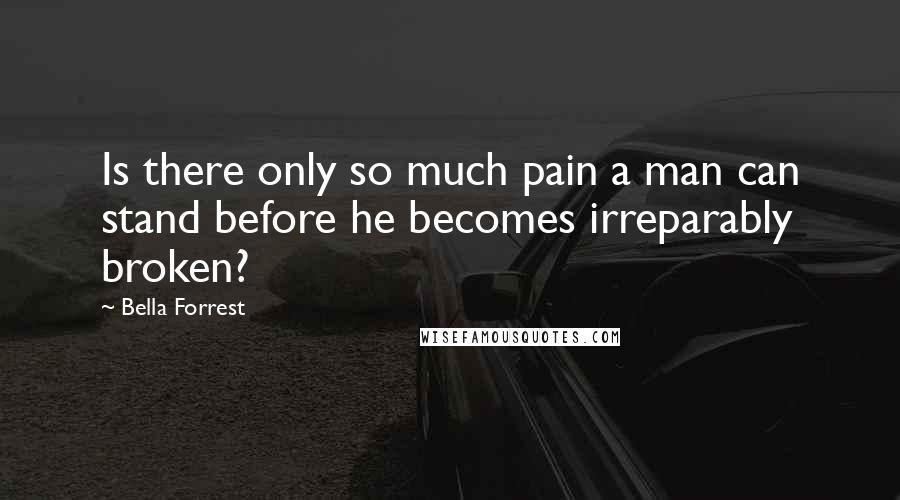 Is there only so much pain a man can stand before he becomes irreparably broken?

~ Bella Forrest

WISEFAMOUSQUOTES.COM